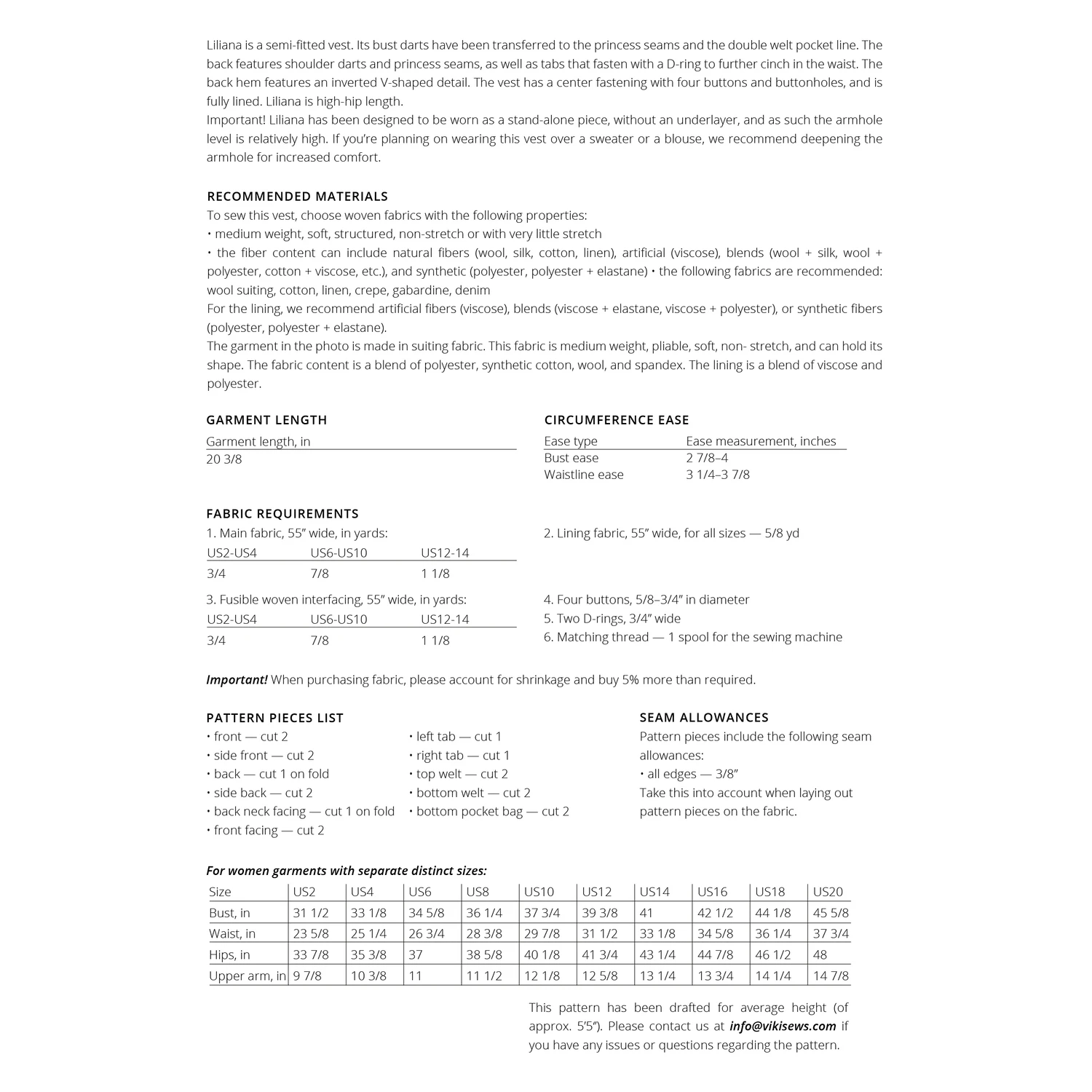 Liliana is a semi-fitted vest. Its bust darts have been transferred to the princess seams and the double welt pocket line. The back features shoulder darts and princess seams, as well as tabs that fasten with a D-ring to further cinch in the waist. The back hem features an inverted V-shaped detail. The vest has a center fastening with four buttons and buttonholes, and is fully lined. Liliana is high-hip length.
Important! Liliana has been designed to be worn as a stand-alone piece, without an underlayer, and as such the armhole level is relatively high. If you're planning on wearing this vest over a sweater or a blouse, we recommend deepening the armhole for increased comfort.

RECOMMENDED MATERIALS
To sew this vest, choose woven fabrics with the following properties:
• medium weight, soft, structured, non-stretch or with very little stretch
• the fiber content can include natural fibers (wool, silk, cotton, linen), artificial (viscose), blends (wool + silk, wool + polyester, cotton + viscose, etc.), and synthetic (polyester, polyester + elastane) • the following fabrics are recommended: wool suiting, cotton, linen, crepe, gabardine, denim
For the lining, we recommend artificial fibers (viscose), blends (viscose + elastane, viscose + polyester), or synthetic fibers (polyester, polyester + elastane).
The garment in the photo is made in suiting fabric. This fabric is medium weight, pliable, soft, non- stretch, and can hold its shape. The fabric content is a blend of polyester, synthetic cotton, wool, and spandex. The lining is a blend of viscose and polyester.

GARMENT LENGTH
| Garment length, in |
|---|
| 20 3/8 |

CIRCUMFERENCE EASE
| Ease type | Ease measurement, inches |
|---|---|
| Bust ease | 2 7/8–4 |
| Waistline ease | 3 1/4–3 7/8 |

FABRIC REQUIREMENTS
1. Main fabric, 55" wide, in yards:
| US2-US4 | US6-US10 | US12-14 |
|---|---|---|
| 3/4 | 7/8 | 1 1/8 |

3. Fusible woven interfacing, 55" wide, in yards:
| US2-US4 | US6-US10 | US12-14 |
|---|---|---|
| 3/4 | 7/8 | 1 1/8 |

2. Lining fabric, 55" wide, for all sizes — 5/8 yd

4. Four buttons, 5/8–3/4" in diameter
5. Two D-rings, 3/4" wide
6. Matching thread — 1 spool for the sewing machine

Important! When purchasing fabric, please account for shrinkage and buy 5% more than required.

PATTERN PIECES LIST
• front — cut 2
• side front — cut 2
• back — cut 1 on fold
• side back — cut 2
• back neck facing — cut 1 on fold
• front facing — cut 2
• left tab — cut 1
• right tab — cut 1
• top welt — cut 2
• bottom welt — cut 2
• bottom pocket bag — cut 2

SEAM ALLOWANCES
Pattern pieces include the following seam allowances:
• all edges — 3/8"
Take this into account when laying out pattern pieces on the fabric.

For women garments with separate distinct sizes:
| Size | US2 | US4 | US6 | US8 | US10 | US12 | US14 | US16 | US18 | US20 |
|---|---|---|---|---|---|---|---|---|---|---|
| Bust, in | 31 1/2 | 33 1/8 | 34 5/8 | 36 1/4 | 37 3/4 | 39 3/8 | 41 | 42 1/2 | 44 1/8 | 45 5/8 |
| Waist, in | 23 5/8 | 25 1/4 | 26 3/4 | 28 3/8 | 29 7/8 | 31 1/2 | 33 1/8 | 34 5/8 | 36 1/4 | 37 3/4 |
| Hips, in | 33 7/8 | 35 3/8 | 37 | 38 5/8 | 40 1/8 | 41 3/4 | 43 1/4 | 44 7/8 | 46 1/2 | 48 |
| Upper arm, in | 9 7/8 | 10 3/8 | 11 | 11 1/2 | 12 1/8 | 12 5/8 | 13 1/4 | 13 3/4 | 14 1/4 | 14 7/8 |

This pattern has been drafted for average height (of approx. 5'5"). Please contact us at info@vikisews.com if you have any issues or questions regarding the pattern.